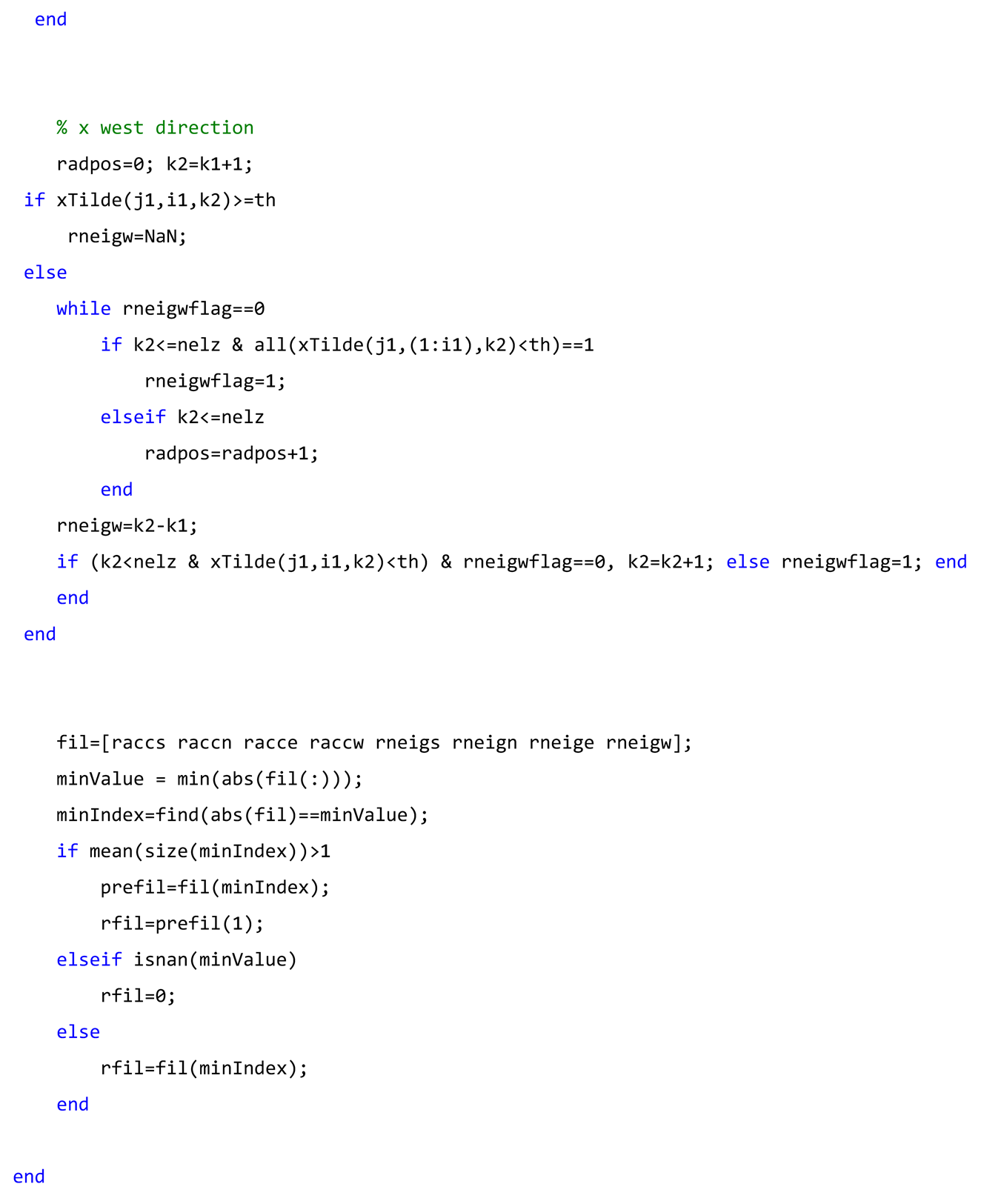 end

% x west direction
radpos=0; k2=k1+1;
if xTilde(j1,i1,k2)>=th
rneigw=NaN;
else
while rneigwflag==0
if k2<=nelz & all(xTilde(j1,(1:i1),k2)<th)==1
rneigwflag=1;
elseif k2<=nelz
radpos=radpos+1;
end
rneigw=k2-k1;
if (k2<nelz & xTilde(j1,i1,k2)<th) & rneigwflag==0, k2=k2+1; else rneigwflag=1; end
end
end

fil=[raccs raccn racce raccw rneigs rneign rneige rneigw];
minValue = min(abs(fil(:)));
minIndex=find(abs(fil)==minValue);
if mean(size(minIndex))>1
prefil=fil(minIndex);
rfil=prefil(1);
elseif isnan(minValue)
rfil=0;
else
rfil=fil(minIndex);
end

end